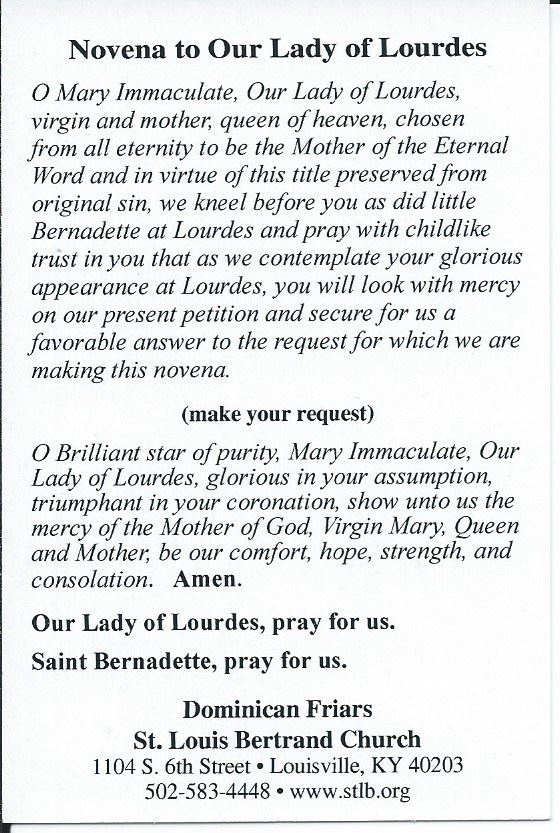 Novena to Our Lady of Lourdes

O Mary Immaculate, Our Lady of Lourdes, virgin and mother, queen of heaven, chosen from all eternity to be the Mother of the Eternal Word and in virtue of this title preserved from original sin, we kneel before you as did little Bernadette at Lourdes and pray with childlike trust in you that as we contemplate your glorious appearance at Lourdes, you will look with mercy on our present petition and secure for us a favorable answer to the request for which we are making this novena.

(make your request)

O Brilliant star of purity, Mary Immaculate, Our Lady of Lourdes, glorious in your assumption, triumphant in your coronation, show unto us the mercy of the Mother of God, Virgin Mary, Queen and Mother, be our comfort, hope, strength, and consolation. Amen.

Our Lady of Lourdes, pray for us.

Saint Bernadette, pray for us.

Dominican Friars
St. Louis Bertrand Church
1104 S. 6th Street • Louisville, KY 40203
502-583-4448 • www.stlb.org